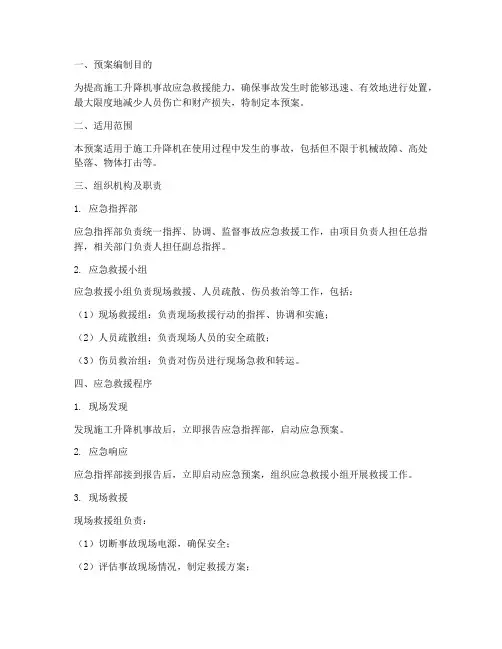 一、预案编制目的

为提高施工升降机事故应急救援能力，确保事故发生时能够迅速、有效地进行处置，最大限度地减少人员伤亡和财产损失，特制定本预案。

二、适用范围

本预案适用于施工升降机在使用过程中发生的事故，包括但不限于机械故障、高处坠落、物体打击等。

三、组织机构及职责

1. 应急指挥部

应急指挥部负责统一指挥、协调、监督事故应急救援工作，由项目负责人担任总指挥，相关部门负责人担任副总指挥。

2. 应急救援小组

应急救援小组负责现场救援、人员疏散、伤员救治等工作，包括：

（1）现场救援组：负责现场救援行动的指挥、协调和实施；

（2）人员疏散组：负责现场人员的安全疏散；

（3）伤员救治组：负责对伤员进行现场急救和转运。

四、应急救援程序

1. 现场发现

发现施工升降机事故后，立即报告应急指挥部，启动应急预案。

2. 应急响应

应急指挥部接到报告后，立即启动应急预案，组织应急救援小组开展救援工作。

3. 现场救援

现场救援组负责：

（1）切断事故现场电源，确保安全；

（2）评估事故现场情况，制定救援方案；